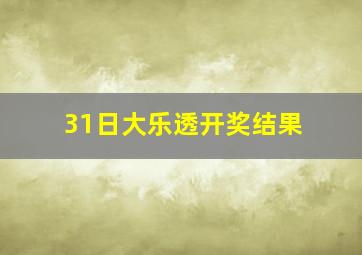 31日大乐透开奖结果